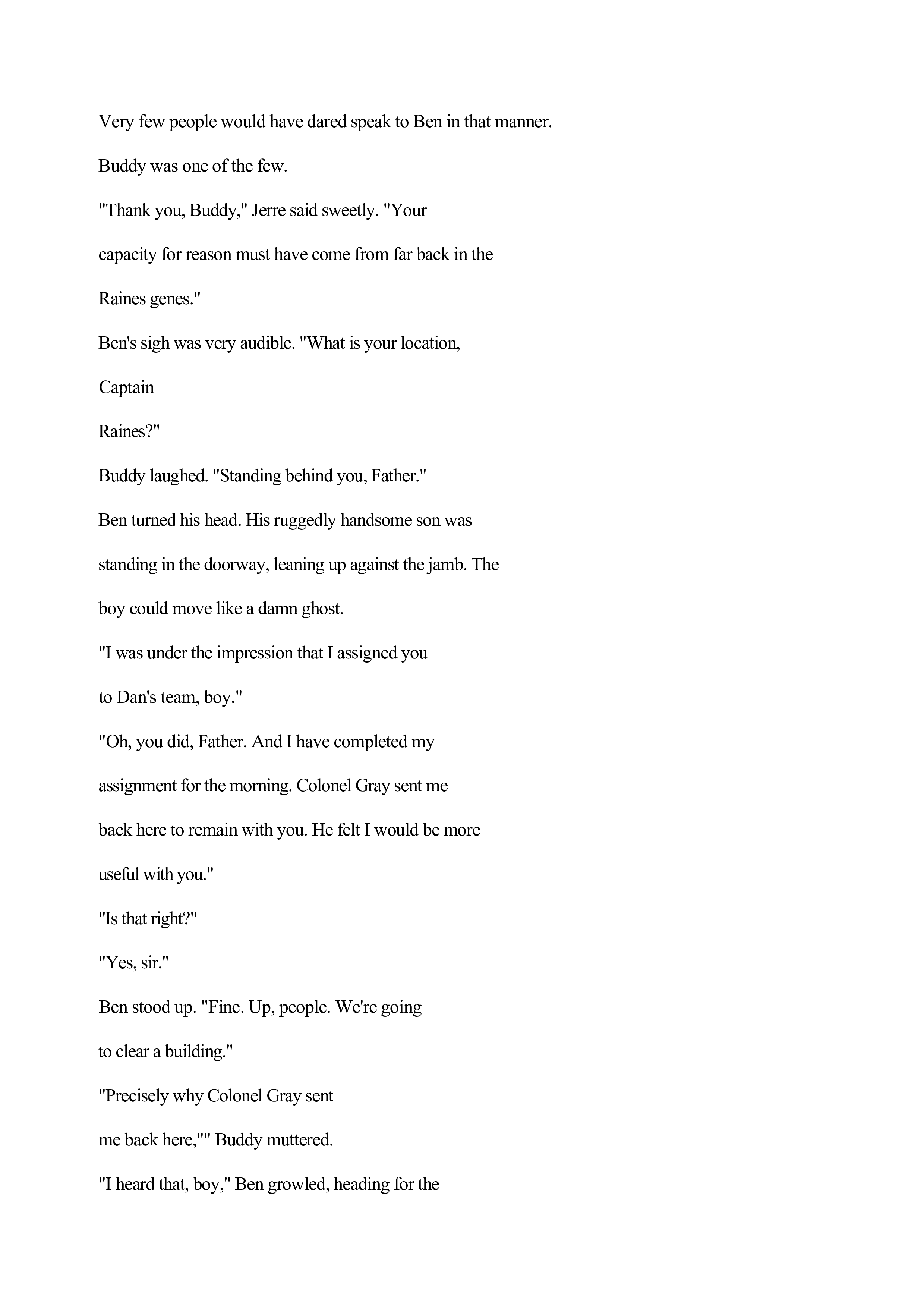 Very few people would have dared speak to Ben in that manner.

Buddy was one of the few.

"Thank you, Buddy," Jerre said sweetly. "Your capacity for reason must have come from far back in the Raines genes."

Ben's sigh was very audible. "What is your location,

Captain

Raines?"

Buddy laughed. "Standing behind you, Father."

Ben turned his head. His ruggedly handsome son was standing in the doorway, leaning up against the jamb. The boy could move like a damn ghost.

"I was under the impression that I assigned you to Dan's team, boy."

"Oh, you did, Father. And I have completed my assignment for the morning. Colonel Gray sent me back here to remain with you. He felt I would be more useful with you."

"Is that right?"

"Yes, sir."

Ben stood up. "Fine. Up, people. We're going to clear a building."

"Precisely why Colonel Gray sent me back here,"" Buddy muttered.

"I heard that, boy," Ben growled, heading for the